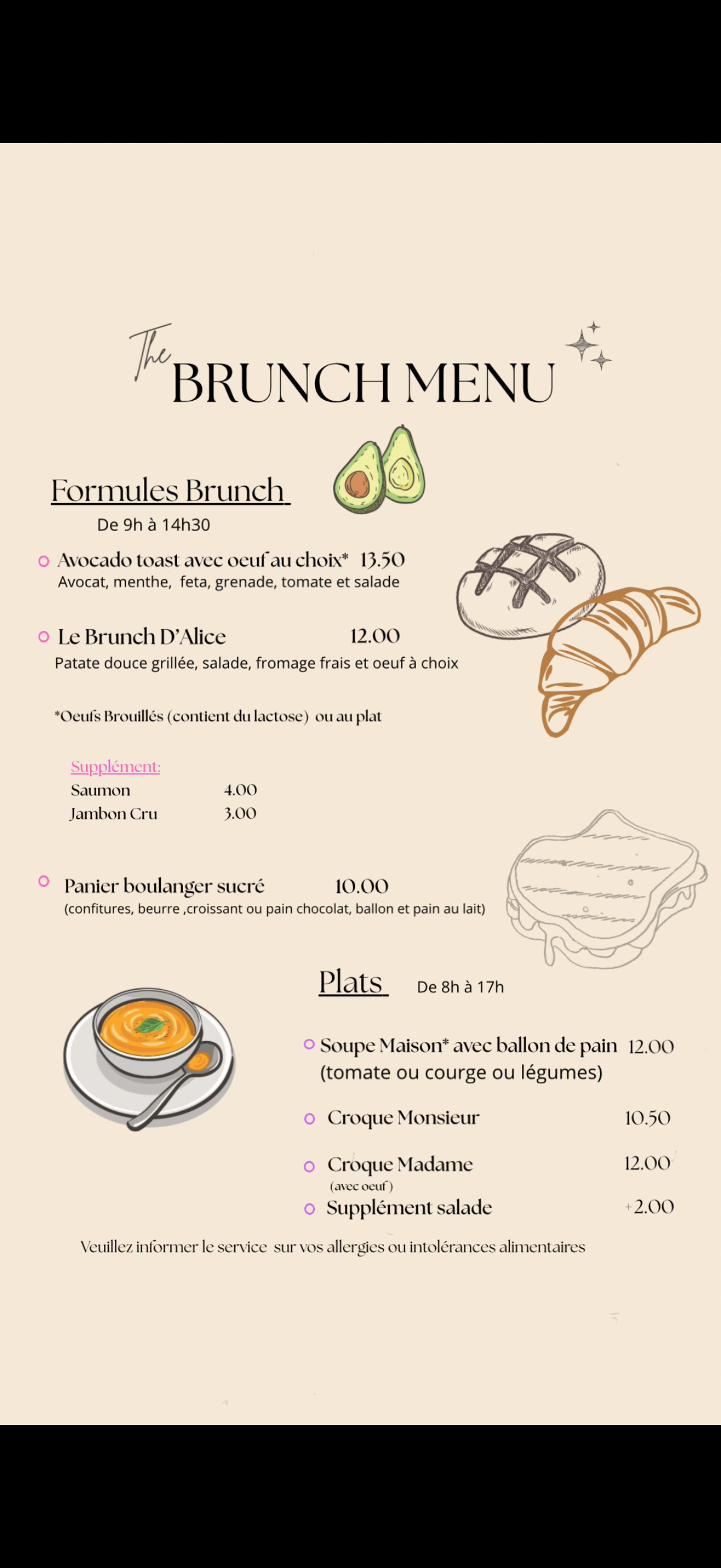 The BRUNCH MENU

Formules Brunch

De 9h à 14h30

Avocado toast avec oeuf au choix* 13.50
Avocat, menthe, feta, grenade, tomate et salade

Le Brunch D'Alice 12.00
Patate douce grillée, salade, fromage frais et oeuf à choix

*Oeufs Brouillés (contient du lactose) ou au plat

Supplément:
Saumon 4.00
Jambon Cru 3.00

Panier boulanger sucré 10.00
(confitures, beurre ,croissant ou pain chocolat, ballon et pain au lait)

Plats De 8h à 17h

Soupe Maison* avec ballon de pain 12.00
(tomate ou courge ou légumes)

Croque Monsieur 10.50

Croque Madame 12.00
(avec oeuf)

Supplément salade +2.00

Veuillez informer le service sur vos allergies ou intolérances alimentaires